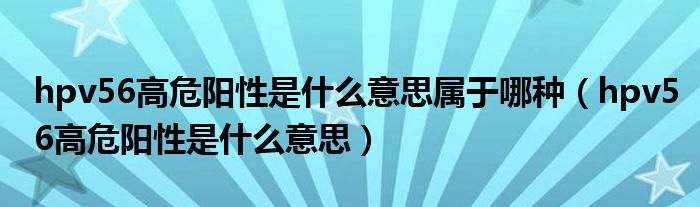 hpv56高危阳性是什么意思属于哪种（hpv56高危阳性是什么意思）